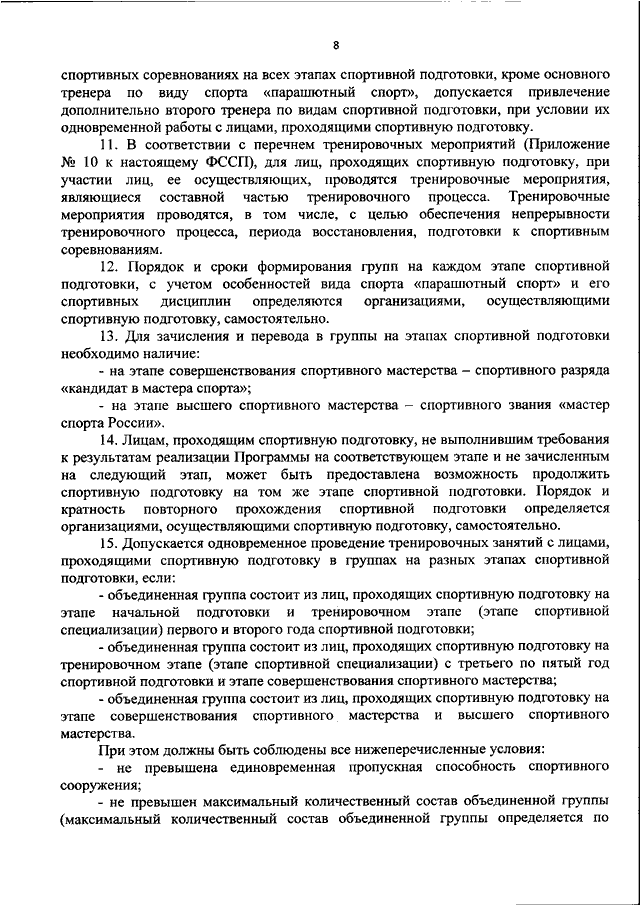 8

спортивных соревнованиях на всех этапах спортивной подготовки, кроме основного тренера по виду спорта «парашютный спорт», допускается привлечение дополнительно второго тренера по видам спортивной подготовки, при условии их одновременной работы с лицами, проходящими спортивную подготовку.

11. В соответствии с перечнем тренировочных мероприятий (Приложение № 10 к настоящему ФССП), для лиц, проходящих спортивную подготовку, при участии лиц, ее осуществляющих, проводятся тренировочные мероприятия, являющиеся составной частью тренировочного процесса. Тренировочные мероприятия проводятся, в том числе, с целью обеспечения непрерывности тренировочного процесса, периода восстановления, подготовки к спортивным соревнованиям.

12. Порядок и сроки формирования групп на каждом этапе спортивной подготовки, с учетом особенностей вида спорта «парашютный спорт» и его спортивных дисциплин определяются организациями, осуществляющими спортивную подготовку, самостоятельно.

13. Для зачисления и перевода в группы на этапах спортивной подготовки необходимо наличие:

- на этапе совершенствования спортивного мастерства – спортивного разряда «кандидат в мастера спорта»;

- на этапе высшего спортивного мастерства – спортивного звания «мастер спорта России».

14. Лицам, проходящим спортивную подготовку, не выполнившим требования к результатам реализации Программы на соответствующем этапе и не зачисленным на следующий этап, может быть предоставлена возможность продолжить спортивную подготовку на том же этапе спортивной подготовки. Порядок и кратность повторного прохождения спортивной подготовки определяется организациями, осуществляющими спортивную подготовку, самостоятельно.

15. Допускается одновременное проведение тренировочных занятий с лицами, проходящими спортивную подготовку в группах на разных этапах спортивной подготовки, если:

- объединенная группа состоит из лиц, проходящих спортивную подготовку на этапе начальной подготовки и тренировочном этапе (этапе спортивной специализации) первого и второго года спортивной подготовки;

- объединенная группа состоит из лиц, проходящих спортивную подготовку на тренировочном этапе (этапе спортивной специализации) с третьего по пятый год спортивной подготовки и этапе совершенствования спортивного мастерства;

- объединенная группа состоит из лиц, проходящих спортивную подготовку на этапе совершенствования спортивного мастерства и высшего спортивного мастерства.

При этом должны быть соблюдены все нижеперечисленные условия:

- не превышена единовременная пропускная способность спортивного сооружения;

- не превышен максимальный количественный состав объединенной группы (максимальный количественный состав объединенной группы определяется по